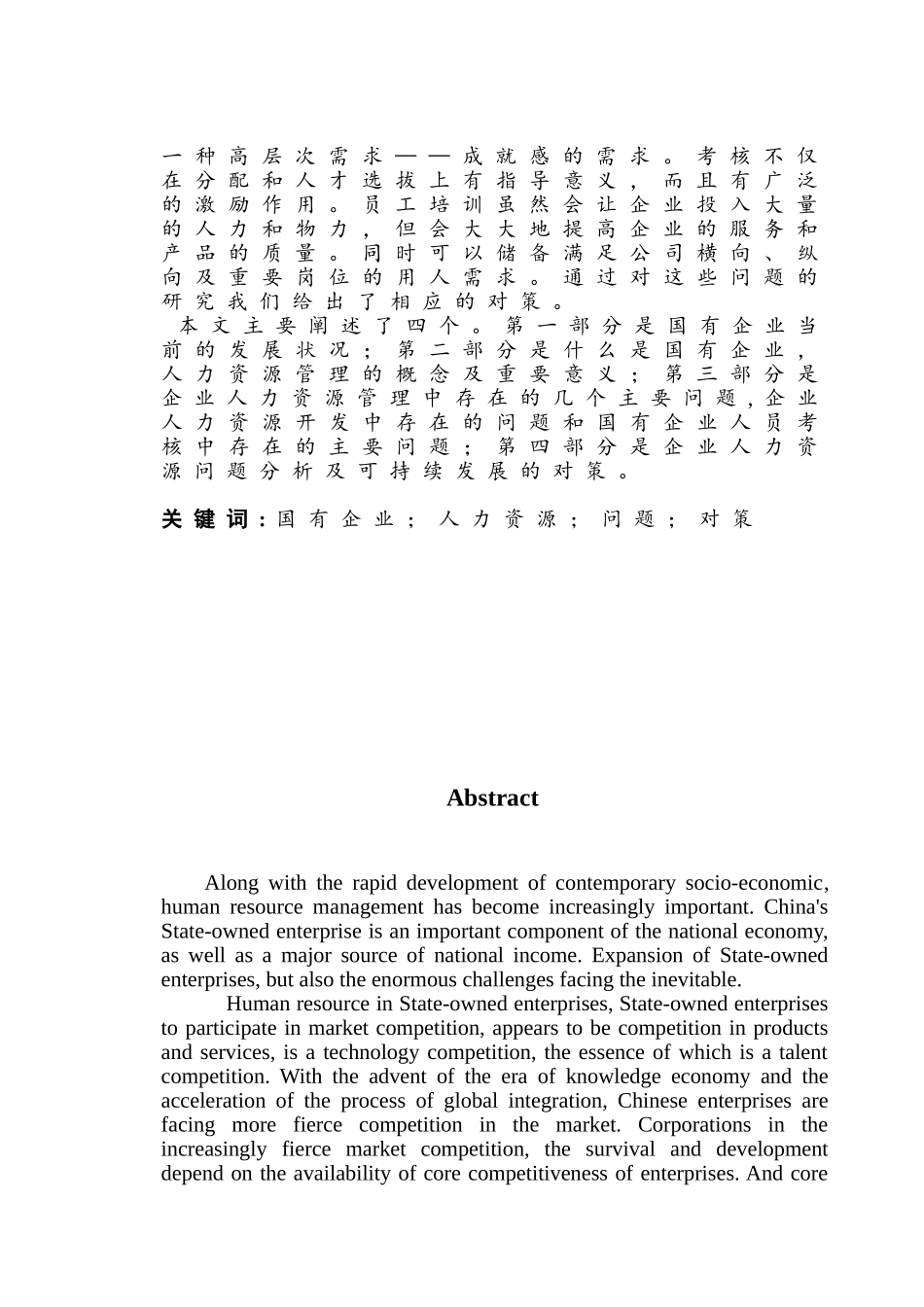 一种高层次需求——成就感的需求。考核不仅在分配和人才选拔上有指导意义，而且有广泛的激励作用。员工培训虽然会让企业投入大量的人力和物力，但会大大地提高企业的服务和产品的质量。同时可以储备满足公司横向、纵向及重要岗位的用人需求。通过对这些问题的研究我们给出了相应的对策。

本文主要阐述了四个。第一部分是国有企业当前的发展状况；第二部分是什么是国有企业，人力资源管理的概念及重要意义；第三部分是企业人力资源管理中存在的几个主要问题，企业人力资源开发中存在的问题和国有企业人员考核中存在的主要问题；第四部分是企业人力资源问题分析及可持续发展的对策。

关键词：国有企业；人力资源；问题；对策

Abstract

Along with the rapid development of contemporary socio-economic, human resource management has become increasingly important. China's State-owned enterprise is an important component of the national economy, as well as a major source of national income. Expansion of State-owned enterprises, but also the enormous challenges facing the inevitable.

Human resource in State-owned enterprises, State-owned enterprises to participate in market competition, appears to be competition in products and services, is a technology competition, the essence of which is a talent competition. With the advent of the era of knowledge economy and the acceleration of the process of global integration, Chinese enterprises are facing more fierce competition in the market. Corporations in the increasingly fierce market competition, the survival and development depend on the availability of core competitiveness of enterprises. And core